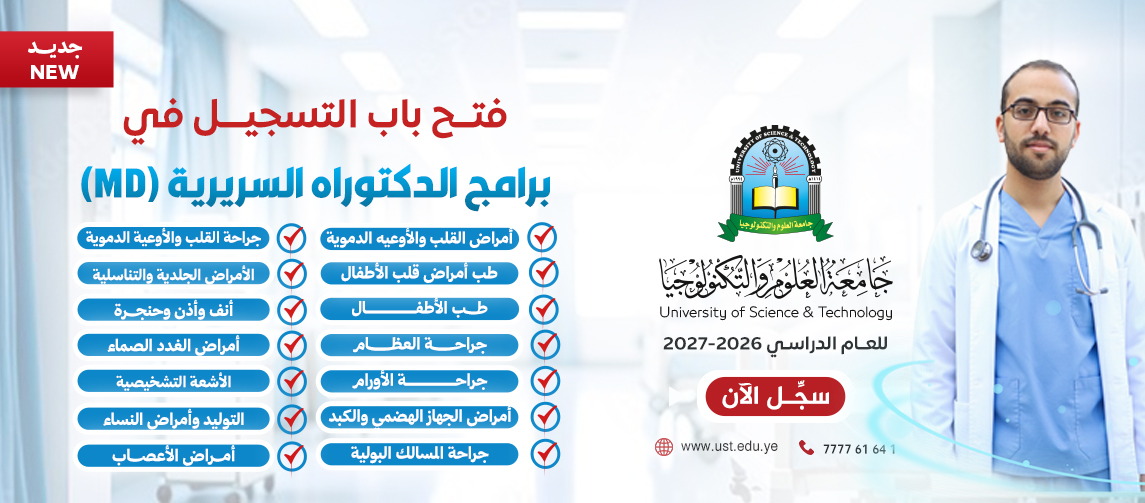 جديد
NEW

فتح باب التسجيل في
برامج الدكتوراه السريرية (MD)

أمراض القلب والأوعيه الدموية
طب أمراض قلب الأطفال
طب الأطفال
جراحة العظام
جراحة الأورام
أمراض الجهاز الهضمي والكبد
جراحة المسالك البولية

جراحة القلب والأوعية الدموية
الأمراض الجلدية والتناسلية
أنف وأذن وحنجرة
أمراض الغدد الصماء
الأشعة التشخيصية
التوليد وأمراض النساء
أمراض الأعصاب

UNIVERSITY OF SCIENCE & TECHNOLOGY
جامعة العلوم والتكنولوجيا

جامعة العلوم والتكنولوجيا
University of Science & Technology
للعام الدراسي 2026-2027

سجّل الآن

www.ust.edu.ye
7777 61 64 1